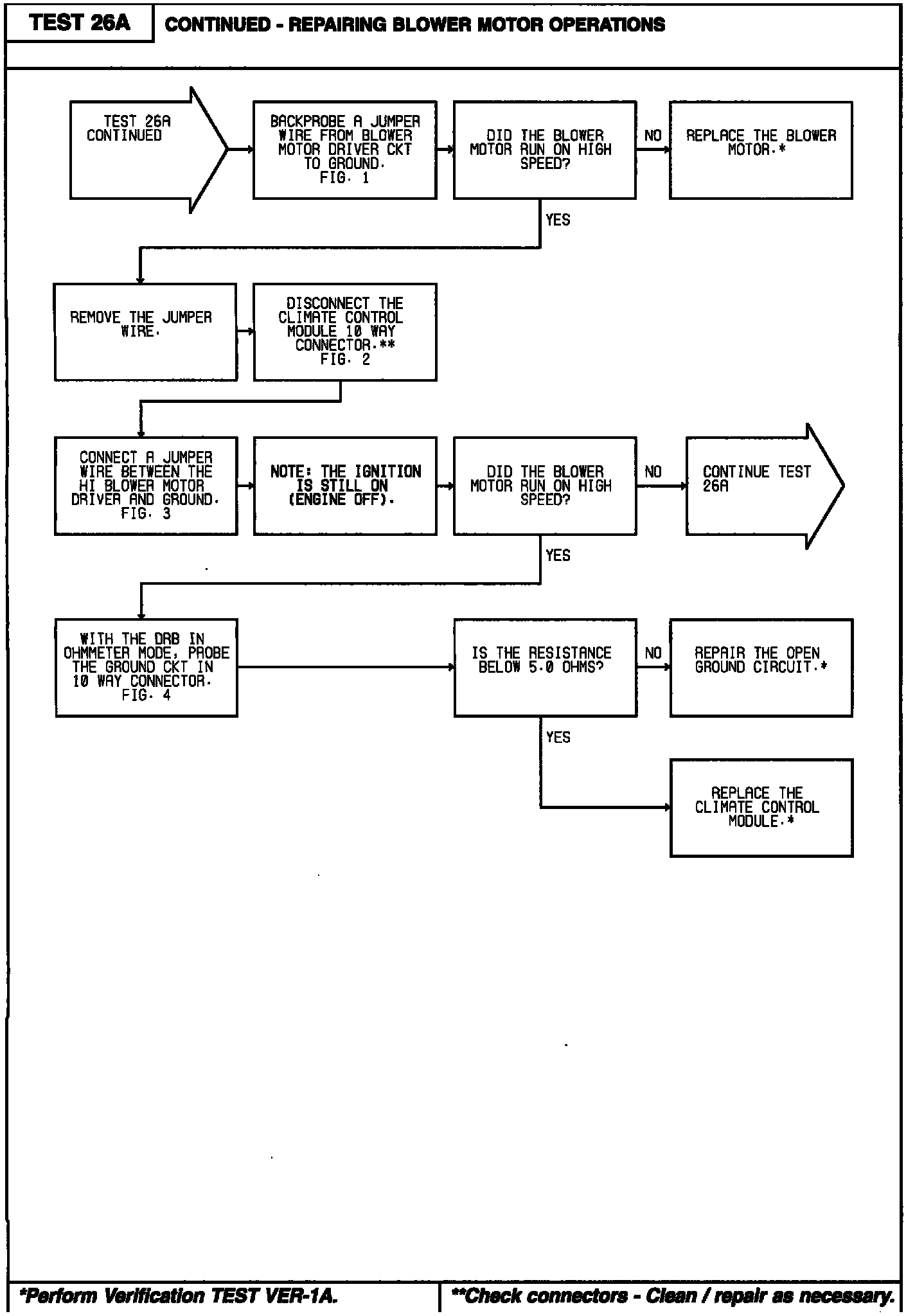 TEST 26A

CONTINUED - REPAIRING BLOWER MOTOR OPERATIONS

TEST 26A CONTINUED

BACKPROBE A JUMPER WIRE FROM BLOWER MOTOR DRIVER CKT TO GROUND. FIG. 1

DID THE BLOWER MOTOR RUN ON HIGH SPEED?

NO

REPLACE THE BLOWER MOTOR.*

YES

REMOVE THE JUMPER WIRE.

DISCONNECT THE CLIMATE CONTROL MODULE 10 WAY CONNECTOR.** FIG. 2

CONNECT A JUMPER WIRE BETWEEN THE HI BLOWER MOTOR DRIVER AND GROUND. FIG. 3

NOTE: THE IGNITION IS STILL ON (ENGINE OFF).

DID THE BLOWER MOTOR RUN ON HIGH SPEED?

NO

CONTINUE TEST 26A

YES

WITH THE DRB IN OHMMETER MODE, PROBE THE GROUND CKT IN 10 WAY CONNECTOR. FIG. 4

IS THE RESISTANCE BELOW 5.0 OHMS?

NO

REPAIR THE OPEN GROUND CIRCUIT.*

YES

REPLACE THE CLIMATE CONTROL MODULE.*

*Perform Verification TEST VER-1A.

**Check connectors - Clean / repair as necessary.